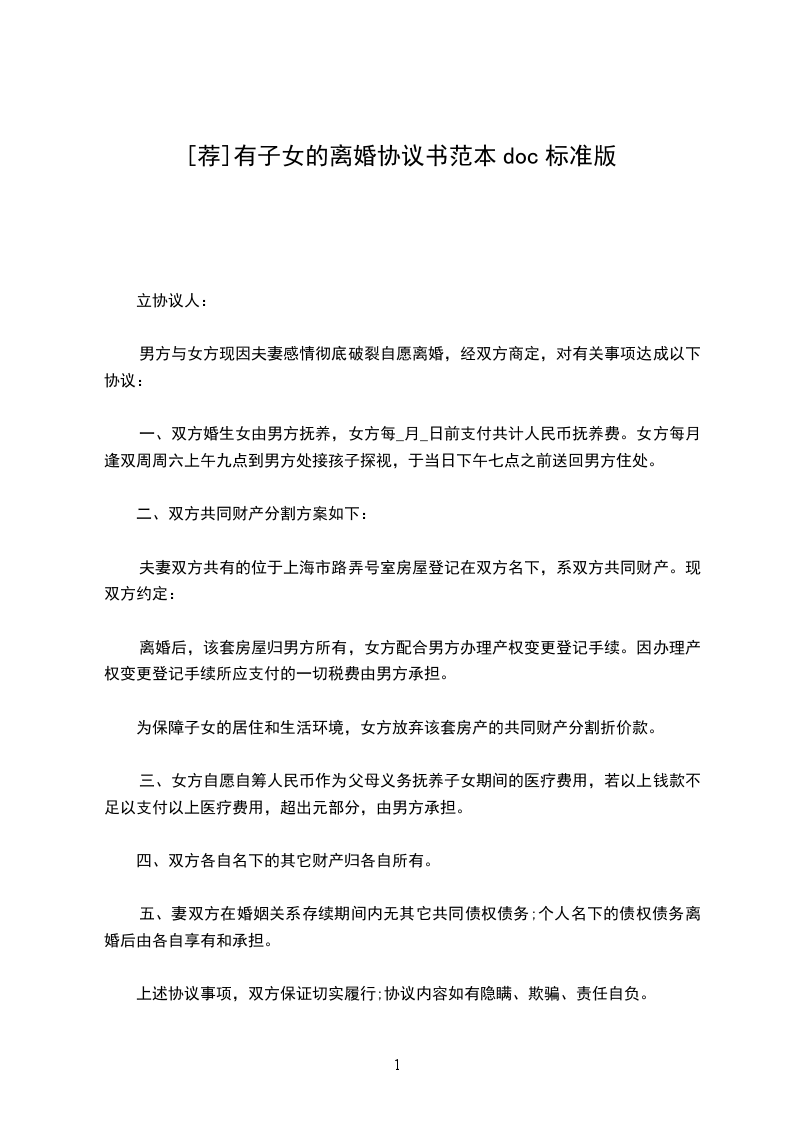 [荐]有子女的离婚协议书范本 doc 标准版

立协议人：

男方与女方现因夫妻感情彻底破裂自愿离婚，经双方商定，对有关事项达成以下协议：

一、双方婚生女由男方抚养，女方每_月_日前支付共计人民币抚养费。女方每月逢双周周六上午九点到男方处接孩子探视，于当日下午七点之前送回男方住处。

二、双方共同财产分割方案如下：

夫妻双方共有的位于上海市路弄号室房屋登记在双方名下，系双方共同财产。现双方约定：

离婚后，该套房屋归男方所有，女方配合男方办理产权变更登记手续。因办理产权变更登记手续所应支付的一切税费由男方承担。

为保障子女的居住和生活环境，女方放弃该套房产的共同财产分割折价款。

三、女方自愿自筹人民币作为父母义务抚养子女期间的医疗费用，若以上钱款不足以支付以上医疗费用，超出元部分，由男方承担。

四、双方各自名下的其它财产归各自所有。

五、妻双方在婚姻关系存续期间内无其它共同债权债务;个人名下的债权债务离婚后由各自享有和承担。

上述协议事项，双方保证切实履行;协议内容如有隐瞒、欺骗、责任自负。

1